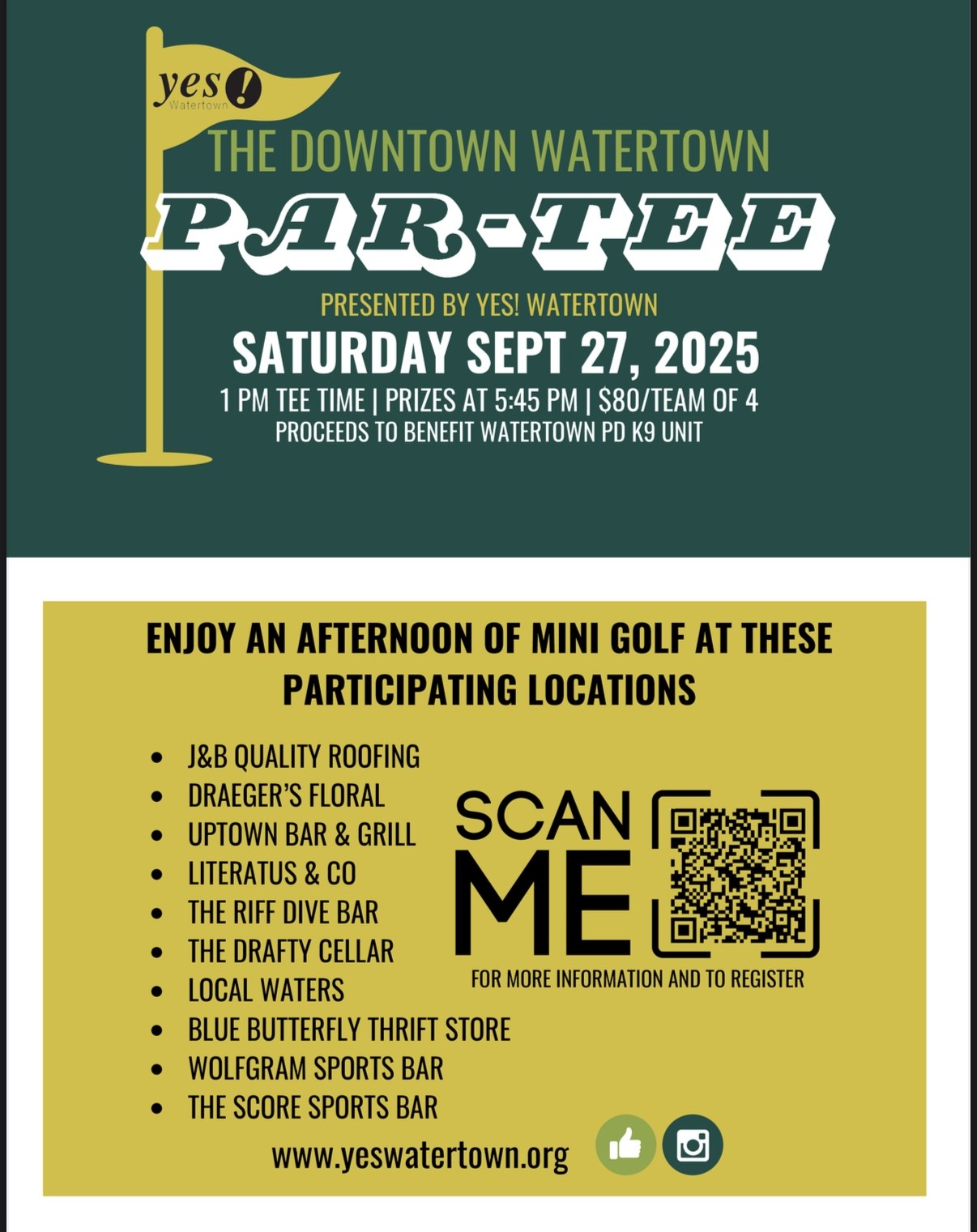 yes!
Watertown

THE DOWNTOWN WATERTOWN
PAR-TEE

PRESENTED BY YES! WATERTOWN
SATURDAY SEPT 27, 2025
1 PM TEE TIME | PRIZES AT 5:45 PM | $80/TEAM OF 4
PROCEEDS TO BENEFIT WATERTOWN PD K9 UNIT

ENJOY AN AFTERNOON OF MINI GOLF AT THESE PARTICIPATING LOCATIONS

- J&B QUALITY ROOFING
- DRAEGER'S FLORAL
- UPTOWN BAR & GRILL
- LITERATUS & CO
- THE RIFF DIVE BAR
- THE DRAFTY CELLAR
- LOCAL WATERS
- BLUE BUTTERFLY THRIFT STORE
- WOLFGRAM SPORTS BAR
- THE SCORE SPORTS BAR

SCAN ME
FOR MORE INFORMATION AND TO REGISTER

www.yeswatertown.org